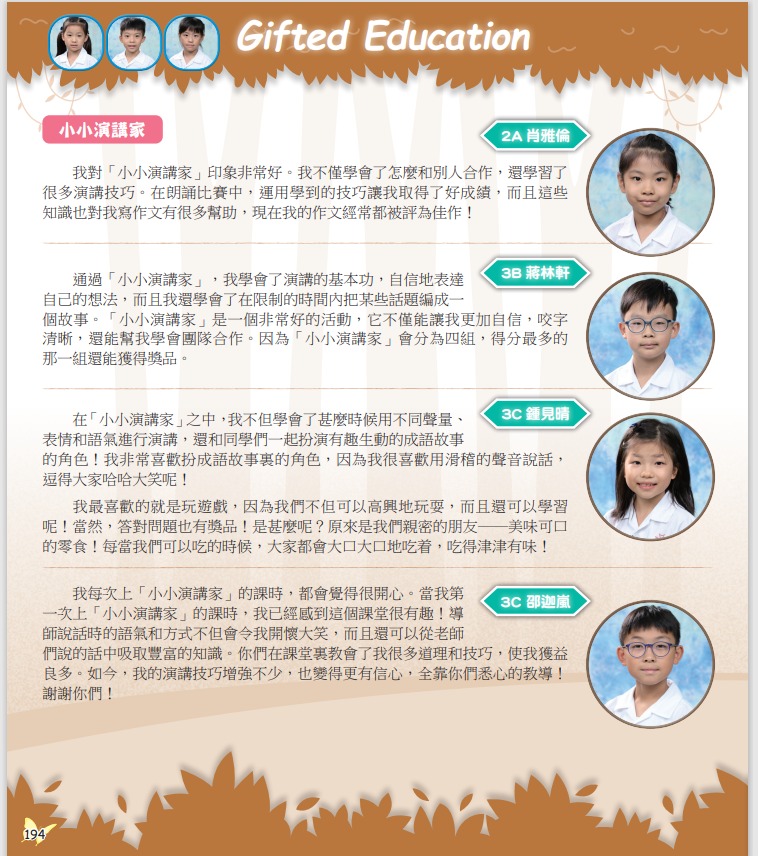 Gifted Education

小小演講家

2A 肖雅倫

我對「小小演講家」印象非常好。我不僅學會了怎麼和別人合作，還學習了很多演講技巧。在朗誦比賽中，運用學到的技巧讓我取得了好成績，而且這些知識也對我寫作文有很多幫助，現在我的作文經常都被評為佳作！

3B 蔣林軒

通過「小小演講家」，我學會了演講的基本功，自信地表達自己的想法，而且我還學會了在限制的時間內把某些話題編成一個故事。「小小演講家」是一個非常好的活動，它不僅能讓我更加自信，咬字清晰，還能幫我學會團隊合作。因為「小小演講家」會分為四組，得分最多的那一組還能獲得獎品。

3C 鍾見晴

在「小小演講家」之中，我不但學會了甚麼時候用不同聲量、表情和語氣進行演講，還和同學們一起扮演有趣生動的成語故事的角色！我非常喜歡扮成語故事裏的角色，因為我很喜歡用滑稽的聲音說話，逗得大家哈哈大笑呢！

我最喜歡的就是玩遊戲，因為我們不但可以高興地玩耍，而且還可以學習呢！當然，答對問題也有獎品！是甚麼呢？原來是我們親密的朋友——美味可口的零食！每當我們可以吃的時候，大家都會大口大口地吃着，吃得津津有味！

3C 邵迦嵐

我每次上「小小演講家」的課時，都會覺得很開心。當我第一次上「小小演講家」的課時，我已經感到這個課堂很有趣！導師說話時的語氣和方式不但會令我開懷大笑，而且還可以從老師們說的話中吸取豐富的知識。你們在課堂裏教會了我很多道理和技巧，使我獲益良多。如今，我的演講技巧增強不少，也變得更有信心，全靠你們悉心的教導！謝謝你們！

194